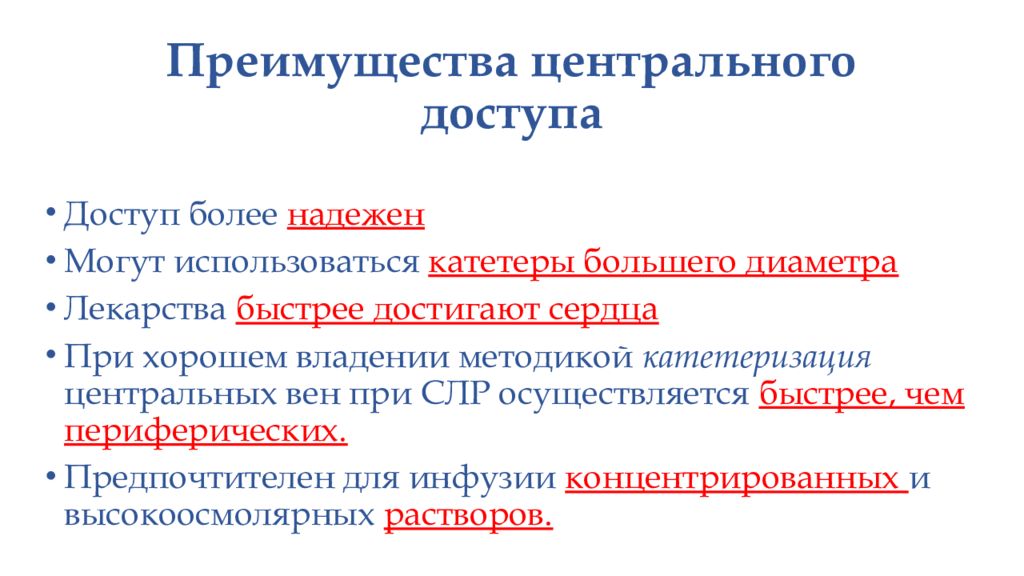 Преимущества центрального доступа

• Доступ более надежен
• Могут использоваться катетеры большего диаметра
• Лекарства быстрее достигают сердца
• При хорошем владении методикой катетеризация центральных вен при СЛР осуществляется быстрее, чем периферических.
• Предпочтителен для инфузии концентрированных и высокоосмолярных растворов.